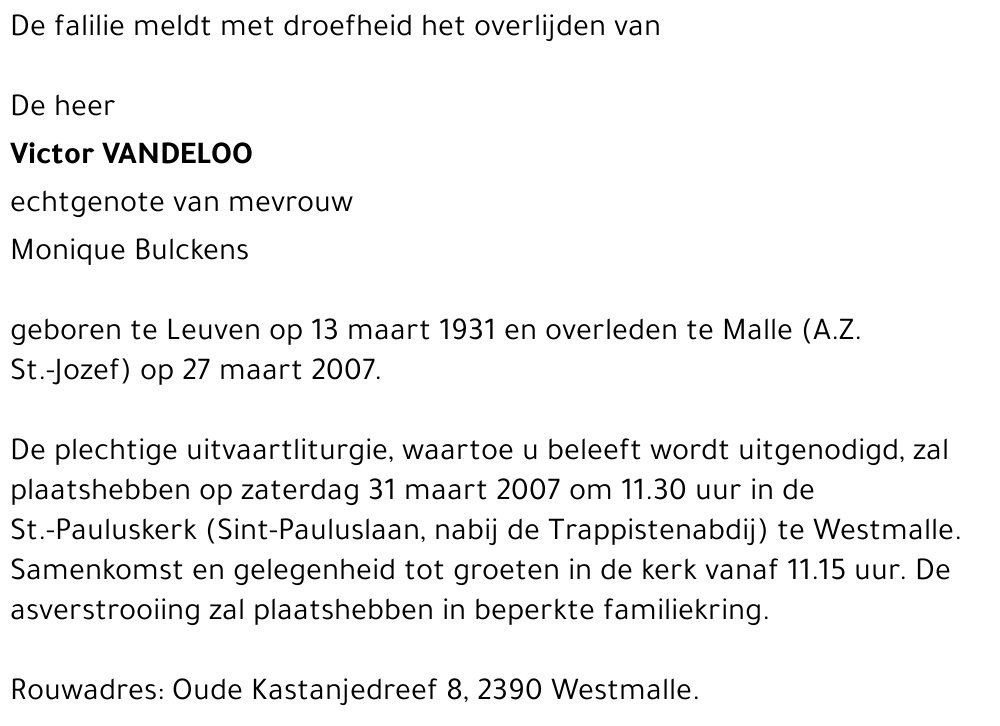 De falilie meldt met droefheid het overlijden van

De heer

Victor VANDELOO

echtgenote van mevrouw

Monique Bulckens

geboren te Leuven op 13 maart 1931 en overleden te Malle (A.Z. St.-Jozef) op 27 maart 2007.

De plechtige uitvaartliturgie, waartoe u beleeft wordt uitgenodigd, zal plaatshebben op zaterdag 31 maart 2007 om 11.30 uur in de St.-Pauluskerk (Sint-Pauluslaan, nabij de Trappistenabdij) te Westmalle. Samenkomst en gelegenheid tot groeten in de kerk vanaf 11.15 uur. De asverstrooiing zal plaatshebben in beperkte familiekring.

Rouwadres: Oude Kastanjedreef 8, 2390 Westmalle.